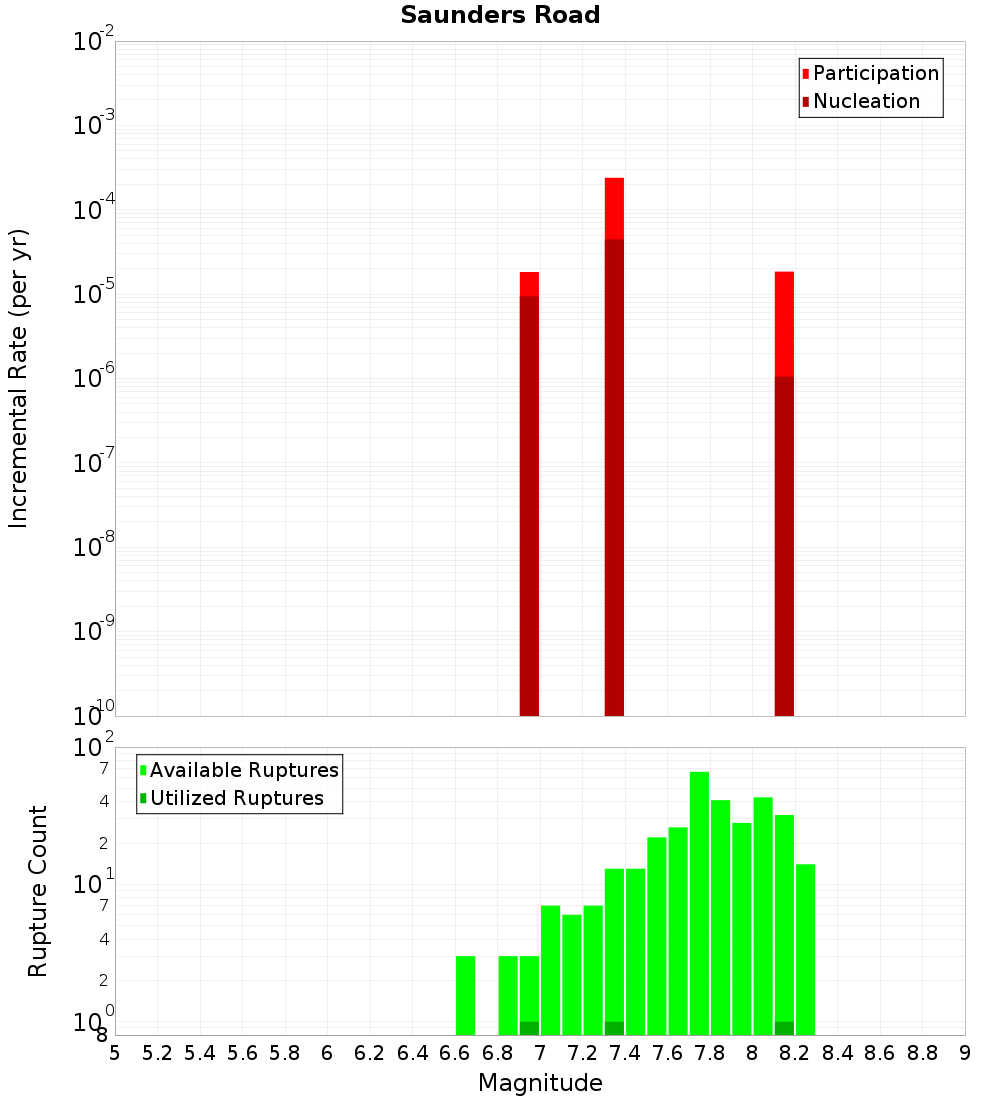 Saunders Road

Participation
Nucleation

Incremental Rate (per yr)

$10^{-2}$
$10^{-3}$
$10^{-4}$
$10^{-5}$
$10^{-6}$
$10^{-7}$
$10^{-8}$
$10^{-9}$
$10^{-10}$

Available Ruptures
Utilized Ruptures

Rupture Count

$10^{2}$
7
4
2
$10^{1}$
7
4
2
$10^{0}$
8

5 5.2 5.4 5.6 5.8 6 6.2 6.4 6.6 6.8 7 7.2 7.4 7.6 7.8 8 8.2 8.4 8.6 8.8 9

Magnitude